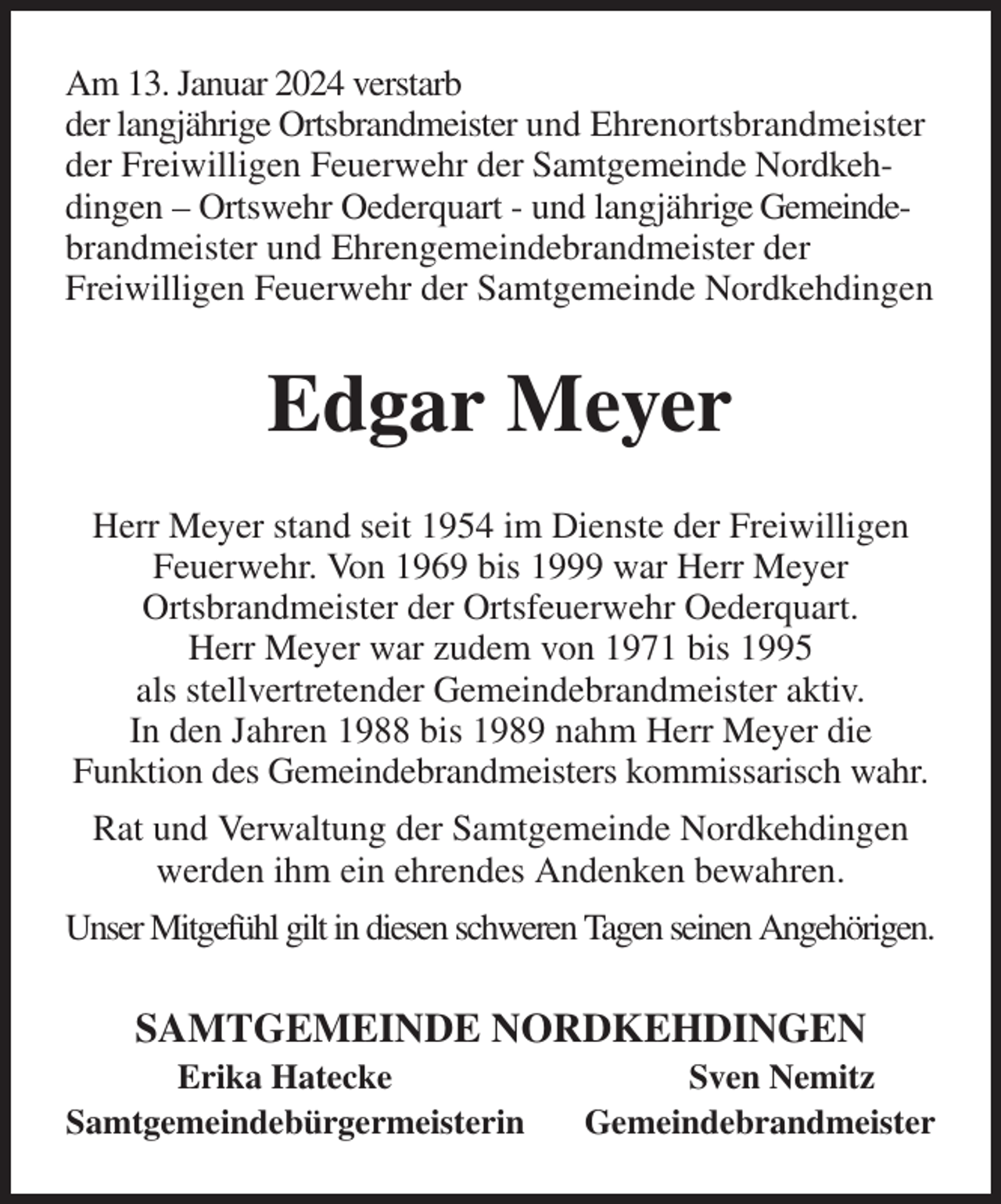 Am 13. Januar 2024 verstarb
der langjährige Ortsbrandmeister und Ehrenortsbrandmeister der Freiwilligen Feuerwehr der Samtgemeinde Nordkehdingen – Ortswehr Oederquart - und langjährige Gemeindebrandmeister und Ehrengemeindebrandmeister der Freiwilligen Feuerwehr der Samtgemeinde Nordkehdingen

Edgar Meyer

Herr Meyer stand seit 1954 im Dienste der Freiwilligen Feuerwehr. Von 1969 bis 1999 war Herr Meyer Ortsbrandmeister der Ortsfeuerwehr Oederquart. Herr Meyer war zudem von 1971 bis 1995 als stellvertretender Gemeindebrandmeister aktiv. In den Jahren 1988 bis 1989 nahm Herr Meyer die Funktion des Gemeindebrandmeisters kommissarisch wahr.

Rat und Verwaltung der Samtgemeinde Nordkehdingen werden ihm ein ehrendes Andenken bewahren.

Unser Mitgefühl gilt in diesen schweren Tagen seinen Angehörigen.

SAMTGEMEINDE NORDKEHDINGEN

Erika Hatecke
Samtgemeindebürgermeisterin

Sven Nemitz
Gemeindebrandmeister